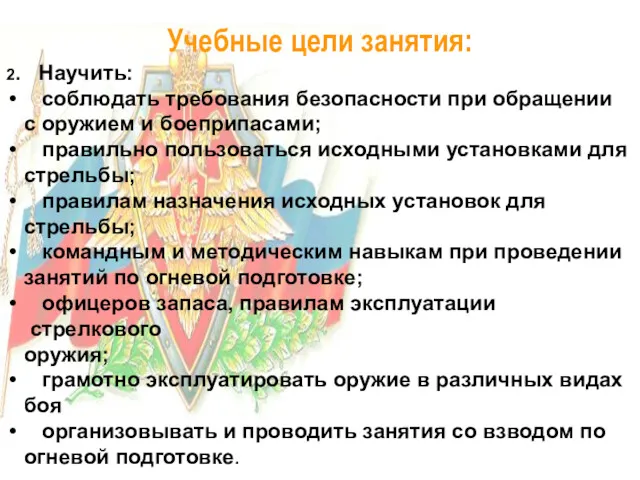 Учебные цели занятия:

2. Научить:

• соблюдать требования безопасности при обращении с оружием и боеприпасами;

• правильно пользоваться исходными установками для стрельбы;

• правилам назначения исходных установок для стрельбы;

• командным и методическим навыкам при проведении занятий по огневой подготовке;

• офицеров запаса, правилам эксплуатации стрелкового оружия;

• грамотно эксплуатировать оружие в различных видах боя

• организовывать и проводить занятия со взводом по огневой подготовке.